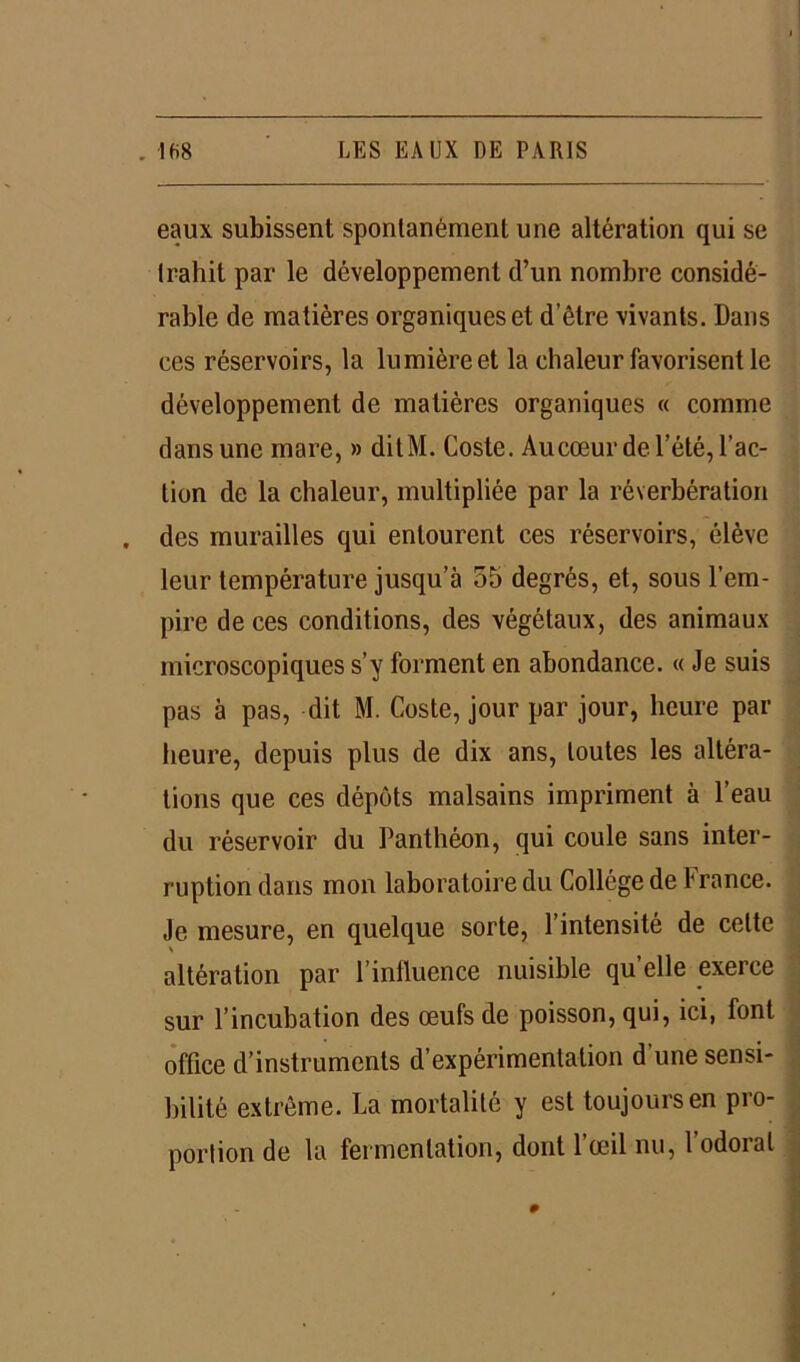 168 LES EAUX DE PARIS

eaux subissent spontanément une altération qui se trahit par le développement d'un nombre considérable de matières organiques et d'être vivants. Dans ces réservoirs, la lumière et la chaleur favorisent le développement de matières organiques « comme dans une mare, » dit M. Coste. Au cœur de l'été, l'action de la chaleur, multipliée par la réverbération des murailles qui entourent ces réservoirs, élève leur température jusqu'à 35 degrés, et, sous l'empire de ces conditions, des végétaux, des animaux microscopiques s'y forment en abondance. « Je suis pas à pas, dit M. Coste, jour par jour, heure par heure, depuis plus de dix ans, toutes les altérations que ces dépôts malsains impriment à l'eau du réservoir du Panthéon, qui coule sans interruption dans mon laboratoire du Collége de France. Je mesure, en quelque sorte, l'intensité de cette altération par l'influence nuisible qu'elle exerce sur l'incubation des œufs de poisson, qui, ici, font office d'instruments d'expérimentation d'une sensibilité extrême. La mortalité y est toujours en proportion de la fermentation, dont l'œil nu, l'odorat